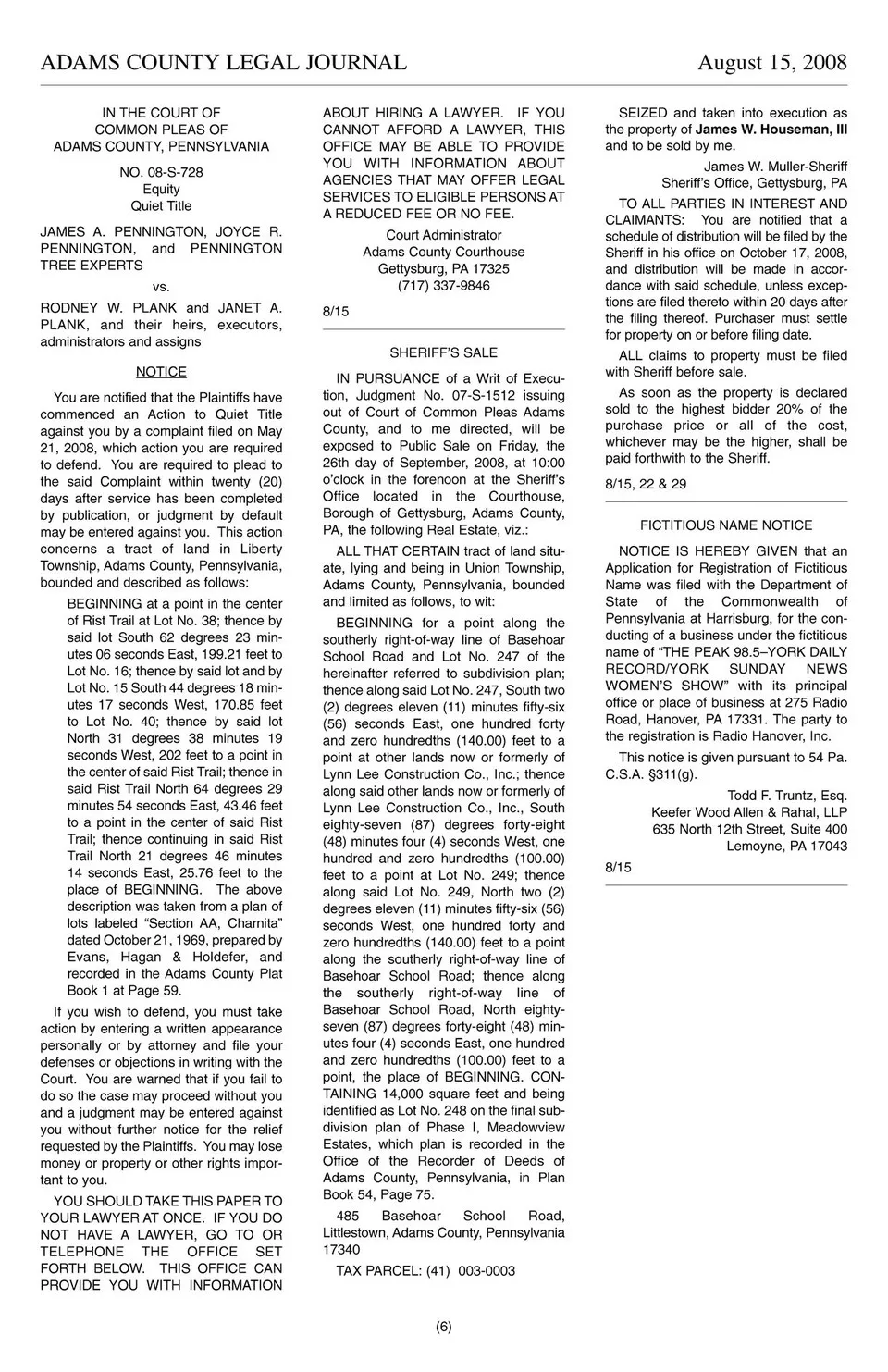 ADAMS COUNTY LEGAL JOURNAL August 15, 2008

IN THE COURT OF
COMMON PLEAS OF
ADAMS COUNTY, PENNSYLVANIA

NO. 08-S-728
Equity
Quiet Title

JAMES A. PENNINGTON, JOYCE R. PENNINGTON, and PENNINGTON TREE EXPERTS

vs.

RODNEY W. PLANK and JANET A. PLANK, and their heirs, executors, administrators and assigns

NOTICE

You are notified that the Plaintiffs have commenced an Action to Quiet Title against you by a complaint filed on May 21, 2008, which action you are required to defend. You are required to plead to the said Complaint within twenty (20) days after service has been completed by publication, or judgment by default may be entered against you. This action concerns a tract of land in Liberty Township, Adams County, Pennsylvania, bounded and described as follows:

BEGINNING at a point in the center of Rist Trail at Lot No. 38; thence by said lot South 62 degrees 23 minutes 06 seconds East, 199.21 feet to Lot No. 16; thence by said lot and by Lot No. 15 South 44 degrees 18 minutes 17 seconds West, 170.85 feet to Lot No. 40; thence by said lot North 31 degrees 38 minutes 19 seconds West, 202 feet to a point in the center of said Rist Trail; thence in said Rist Trail North 64 degrees 29 minutes 54 seconds East, 43.46 feet to a point in the center of said Rist Trail; thence continuing in said Rist Trail North 21 degrees 46 minutes 14 seconds East, 25.76 feet to the place of BEGINNING. The above description was taken from a plan of lots labeled “Section AA, Charnita” dated October 21, 1969, prepared by Evans, Hagan & Holdefer, and recorded in the Adams County Plat Book 1 at Page 59.

If you wish to defend, you must take action by entering a written appearance personally or by attorney and file your defenses or objections in writing with the Court. You are warned that if you fail to do so the case may proceed without you and a judgment may be entered against you without further notice for the relief requested by the Plaintiffs. You may lose money or property or other rights important to you.

YOU SHOULD TAKE THIS PAPER TO YOUR LAWYER AT ONCE. IF YOU DO NOT HAVE A LAWYER, GO TO OR TELEPHONE THE OFFICE SET FORTH BELOW. THIS OFFICE CAN PROVIDE YOU WITH INFORMATION ABOUT HIRING A LAWYER. IF YOU CANNOT AFFORD A LAWYER, THIS OFFICE MAY BE ABLE TO PROVIDE YOU WITH INFORMATION ABOUT AGENCIES THAT MAY OFFER LEGAL SERVICES TO ELIGIBLE PERSONS AT A REDUCED FEE OR NO FEE.

Court Administrator
Adams County Courthouse
Gettysburg, PA 17325
(717) 337-9846

8/15

SHERIFF’S SALE

IN PURSUANCE of a Writ of Execution, Judgment No. 07-S-1512 issuing out of Court of Common Pleas Adams County, and to me directed, will be exposed to Public Sale on Friday, the 26th day of September, 2008, at 10:00 o’clock in the forenoon at the Sheriff’s Office located in the Courthouse, Borough of Gettysburg, Adams County, PA, the following Real Estate, viz.:

ALL THAT CERTAIN tract of land situate, lying and being in Union Township, Adams County, Pennsylvania, bounded and limited as follows, to wit:

BEGINNING for a point along the southerly right-of-way line of Basehoar School Road and Lot No. 247 of the hereinafter referred to subdivision plan; thence along said Lot No. 247, South two (2) degrees eleven (11) minutes fifty-six (56) seconds East, one hundred forty and zero hundredths (140.00) feet to a point at other lands now or formerly of Lynn Lee Construction Co., Inc.; thence along said other lands now or formerly of Lynn Lee Construction Co., Inc., South eighty-seven (87) degrees forty-eight (48) minutes four (4) seconds West, one hundred and zero hundredths (100.00) feet to a point at Lot No. 249; thence along said Lot No. 249, North two (2) degrees eleven (11) minutes fifty-six (56) seconds West, one hundred forty and zero hundredths (140.00) feet to a point along the southerly right-of-way line of Basehoar School Road; thence along the southerly right-of-way line of Basehoar School Road, North eighty-seven (87) degrees forty-eight (48) minutes four (4) seconds East, one hundred and zero hundredths (100.00) feet to a point, the place of BEGINNING. CONTAINING 14,000 square feet and being identified as Lot No. 248 on the final subdivision plan of Phase I, Meadowview Estates, which plan is recorded in the Office of the Recorder of Deeds of Adams County, Pennsylvania, in Plan Book 54, Page 75.

485 Basehoar School Road, Littlestown, Adams County, Pennsylvania 17340

TAX PARCEL: (41) 003-0003

SEIZED and taken into execution as the property of James W. Houseman, III and to be sold by me.

James W. Muller-Sheriff
Sheriff’s Office, Gettysburg, PA

TO ALL PARTIES IN INTEREST AND CLAIMANTS: You are notified that a schedule of distribution will be filed by the Sheriff in his office on October 17, 2008, and distribution will be made in accordance with said schedule, unless exceptions are filed thereto within 20 days after the filing thereof. Purchaser must settle for property on or before filing date.

ALL claims to property must be filed with Sheriff before sale.

As soon as the property is declared sold to the highest bidder 20% of the purchase price or all of the cost, whichever may be the higher, shall be paid forthwith to the Sheriff.

8/15, 22 & 29

FICTITIOUS NAME NOTICE

NOTICE IS HEREBY GIVEN that an Application for Registration of Fictitious Name was filed with the Department of State of the Commonwealth of Pennsylvania at Harrisburg, for the conducting of a business under the fictitious name of “THE PEAK 98.5–YORK DAILY RECORD/YORK SUNDAY NEWS WOMEN’S SHOW” with its principal office or place of business at 275 Radio Road, Hanover, PA 17331. The party to the registration is Radio Hanover, Inc.

This notice is given pursuant to 54 Pa. C.S.A. §311(g).

Todd F. Truntz, Esq.
Keefer Wood Allen & Rahal, LLP
635 North 12th Street, Suite 400
Lemoyne, PA 17043

8/15

(6)